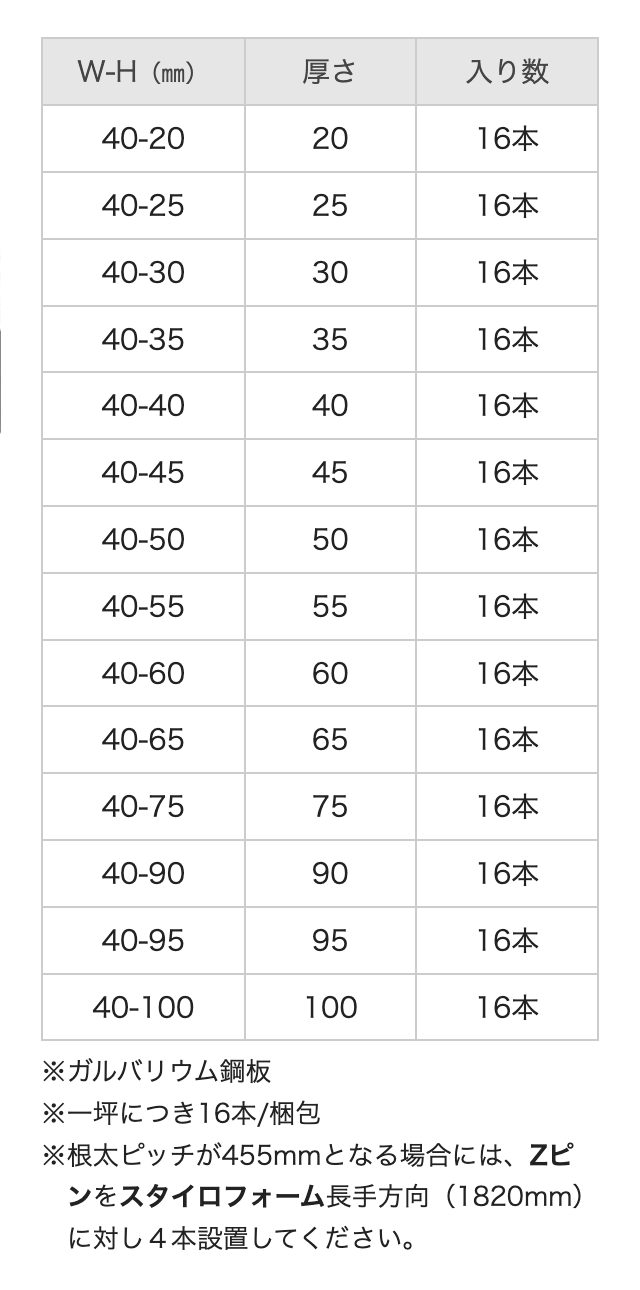 | W-H（㎜） | 厚さ | 入り数 |
|---|---|---|
| 40-20 | 20 | 16本 |
| 40-25 | 25 | 16本 |
| 40-30 | 30 | 16本 |
| 40-35 | 35 | 16本 |
| 40-40 | 40 | 16本 |
| 40-45 | 45 | 16本 |
| 40-50 | 50 | 16本 |
| 40-55 | 55 | 16本 |
| 40-60 | 60 | 16本 |
| 40-65 | 65 | 16本 |
| 40-75 | 75 | 16本 |
| 40-90 | 90 | 16本 |
| 40-95 | 95 | 16本 |
| 40-100 | 100 | 16本 |

※ガルバリウム鋼板
※一坪につき16本/梱包
※根太ピッチが455mmとなる場合には、Zピンをスタイロフォーム長手方向（1820mm）に対し４本設置してください。